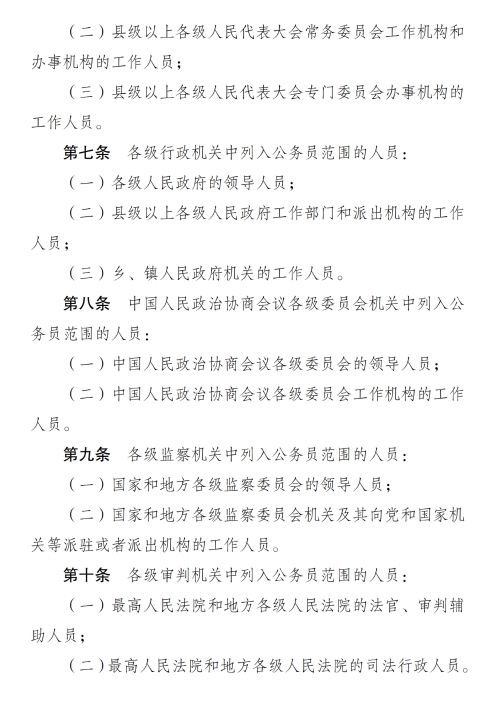 （二）县级以上各级人民代表大会常务委员会工作机构和办事机构的工作人员；

（三）县级以上各级人民代表大会专门委员会办事机构的工作人员。

第七条　各级行政机关中列入公务员范围的人员：

（一）各级人民政府的领导人员；

（二）县级以上各级人民政府工作部门和派出机构的工作人员；

（三）乡、镇人民政府机关的工作人员。

第八条　中国人民政治协商会议各级委员会机关中列入公务员范围的人员：

（一）中国人民政治协商会议各级委员会的领导人员；

（二）中国人民政治协商会议各级委员会工作机构的工作人员。

第九条　各级监察机关中列入公务员范围的人员：

（一）国家和地方各级监察委员会的领导人员；

（二）国家和地方各级监察委员会机关及其向党和国家机关等派驻或者派出机构的工作人员。

第十条　各级审判机关中列入公务员范围的人员：

（一）最高人民法院和地方各级人民法院的法官、审判辅助人员；

（二）最高人民法院和地方各级人民法院的司法行政人员。